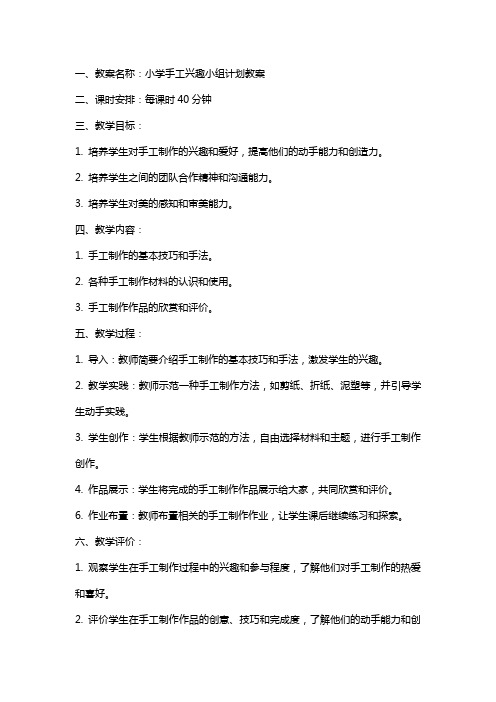 一、教案名称：小学手工兴趣小组计划教案

二、课时安排：每课时 40 分钟

三、教学目标：

1. 培养学生对手工制作的兴趣和爱好，提高他们的动手能力和创造力。

2. 培养学生之间的团队合作精神和沟通能力。

3. 培养学生对美的感知和审美能力。

四、教学内容：

1. 手工制作的基本技巧和手法。

2. 各种手工制作材料的认识和使用。

3. 手工制作作品的欣赏和评价。

五、教学过程：

1. 导入：教师简要介绍手工制作的基本技巧和手法，激发学生的兴趣。

2. 教学实践：教师示范一种手工制作方法，如剪纸、折纸、泥塑等，并引导学生动手实践。

3. 学生创作：学生根据教师示范的方法，自由选择材料和主题，进行手工制作创作。

4. 作品展示：学生将完成的手工制作作品展示给大家，共同欣赏和评价。

6. 作业布置：教师布置相关的手工制作作业，让学生课后继续练习和探索。

六、教学评价：

1. 观察学生在手工制作过程中的兴趣和参与程度，了解他们对手工制作的热爱和喜好。

2. 评价学生在手工制作作品的创意、技巧和完成度，了解他们的动手能力和创